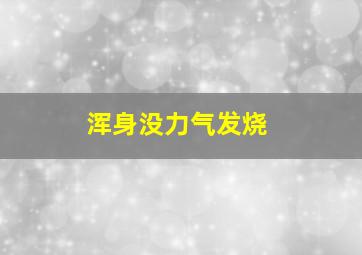 浑身没力气发烧